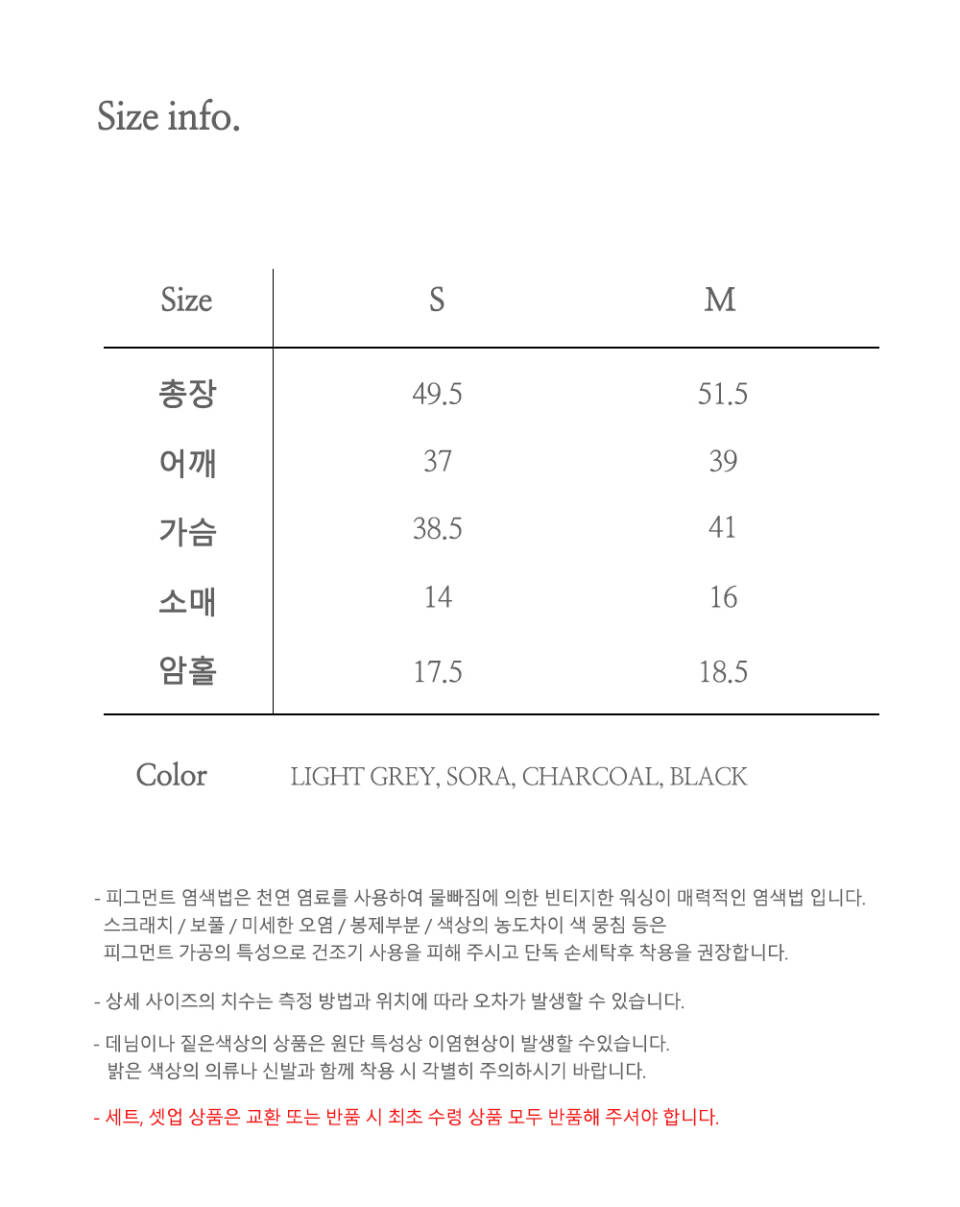 Size info.

| Size | S | M |
|---|---|---|
| 총장 | 49.5 | 51.5 |
| 어깨 | 37 | 39 |
| 가슴 | 38.5 | 41 |
| 소매 | 14 | 16 |
| 암홀 | 17.5 | 18.5 |

Color LIGHT GREY, SORA, CHARCOAL, BLACK

- 피그먼트 염색법은 천연 염료를 사용하여 물빠짐에 의한 빈티지한 워싱이 매력적인 염색법 입니다. 스크래치 / 보풀 / 미세한 오염 / 봉제부분 / 색상의 농도차이 색 뭉침 등은 피그먼트 가공의 특성으로 건조기 사용을 피해 주시고 단독 손세탁후 착용을 권장합니다.

- 상세 사이즈의 치수는 측정 방법과 위치에 따라 오차가 발생할 수 있습니다.

- 데님이나 짙은색상의 상품은 원단 특성상 이염현상이 발생할 수있습니다. 밝은 색상의 의류나 신발과 함께 착용 시 각별히 주의하시기 바랍니다.

- 세트, 셋업 상품은 교환 또는 반품 시 최초 수령 상품 모두 반품해 주셔야 합니다.